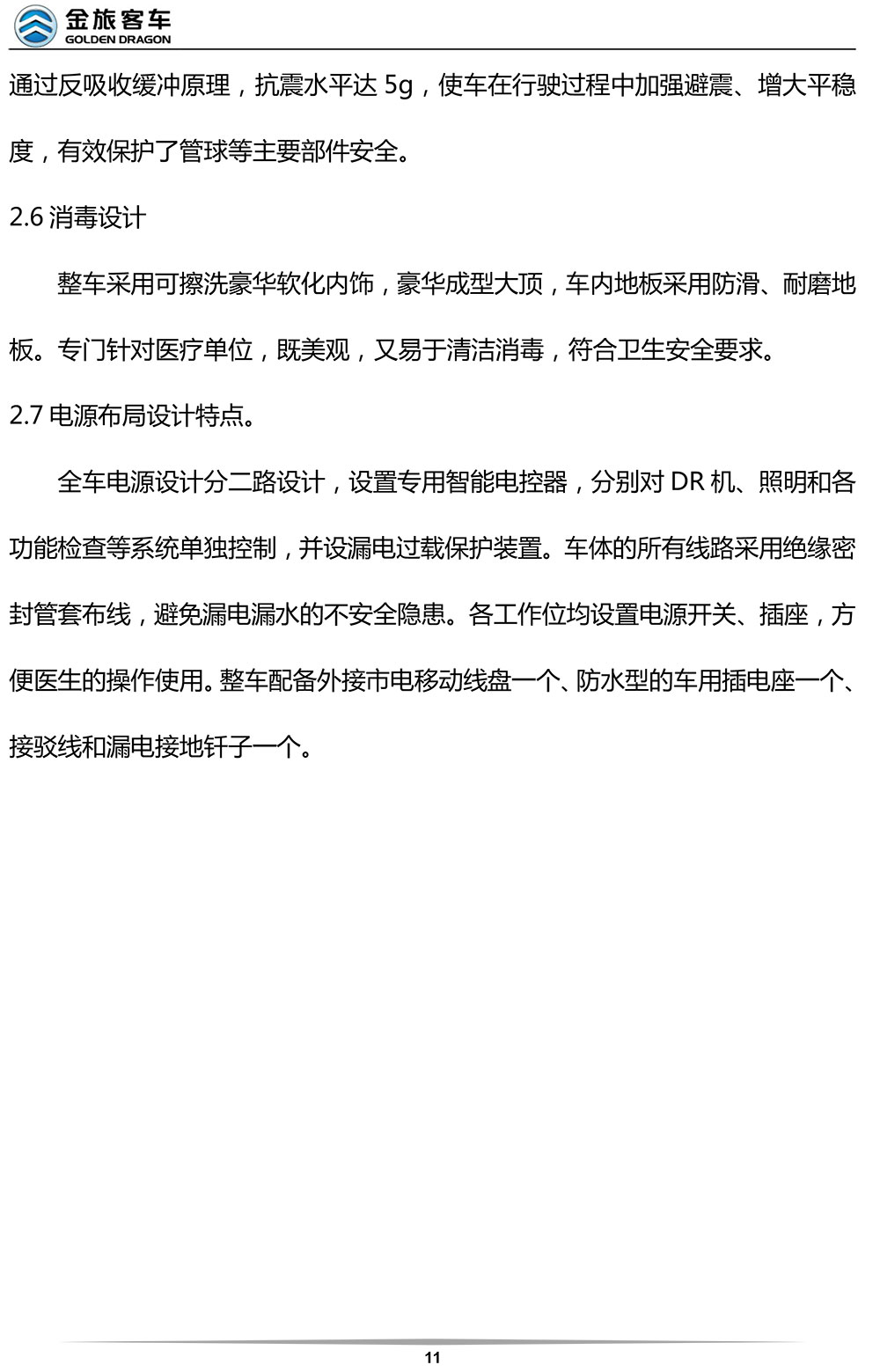 金旅客车
GOLDEN DRAGON

通过反吸收缓冲原理，抗震水平达 5g，使车在行驶过程中加强避震、增大平稳度，有效保护了管球等主要部件安全。

2.6 消毒设计

整车采用可擦洗豪华软化内饰，豪华成型大顶，车内地板采用防滑、耐磨地板。专门针对医疗单位，既美观，又易于清洁消毒，符合卫生安全要求。

2.7 电源布局设计特点。

全车电源设计分二路设计，设置专用智能电控器，分别对 DR 机、照明和各功能检查等系统单独控制，并设漏电过载保护装置。车体的所有线路采用绝缘密封管套布线，避免漏电漏水的不安全隐患。各工作位均设置电源开关、插座，方便医生的操作使用。整车配备外接市电移动线盘一个、防水型的车用插电座一个、接驳线和漏电接地钎子一个。

11